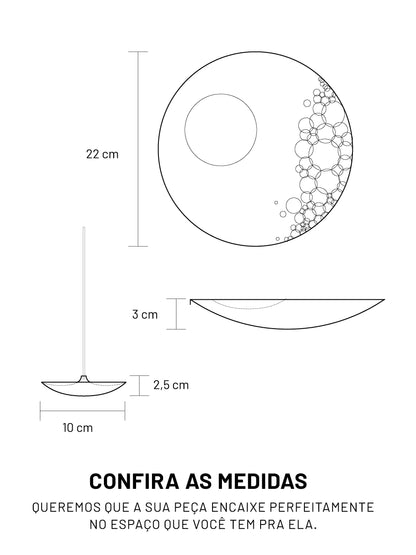 22 cm

3 cm

2,5 cm

10 cm

CONFIRA AS MEDIDAS

QUEREMOS QUE A SUA PEÇA ENCAIXE PERFEITAMENTE NO ESPAÇO QUE VOCÊ TEM PRA ELA.